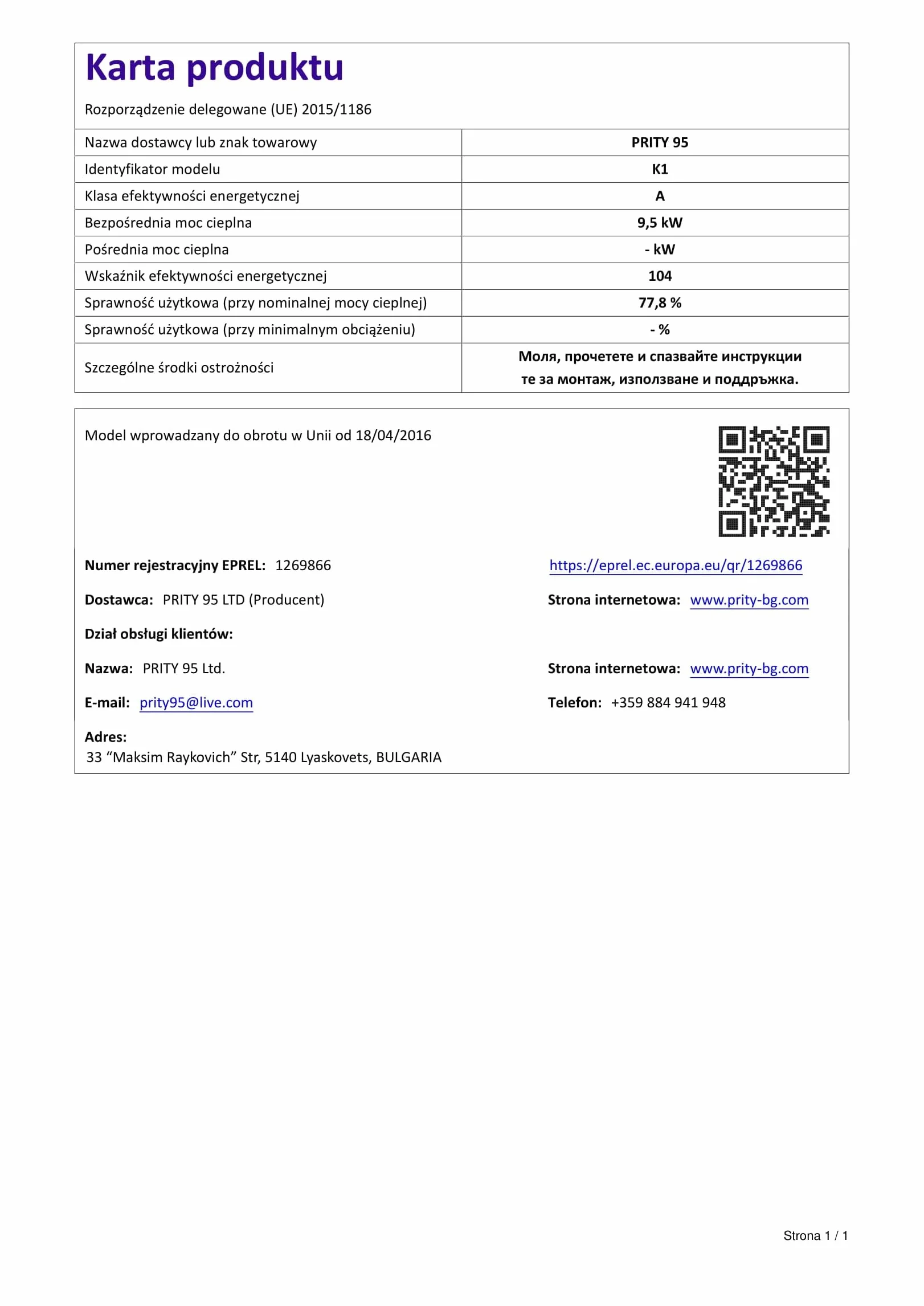 Karta produktu

Rozporządzenie delegowane (UE) 2015/1186

| Nazwa dostawcy lub znak towarowy | PRITY 95 |
|---|---|
| Identyfikator modelu | K1 |
| Klasa efektywności energetycznej | A |
| Bezpośrednia moc cieplna | 9,5 kW |
| Pośrednia moc cieplna | - kW |
| Wskaźnik efektywności energetycznej | 104 |
| Sprawność użytkowa (przy nominalnej mocy cieplnej) | 77,8 % |
| Sprawność użytkowa (przy minimalnym obciążeniu) | - % |
| Szczególne środki ostrożności | Моля, прочетете и спазвайте инструкции те за монтаж, използване и поддръжка. |

Model wprowadzany do obrotu w Unii od 18/04/2016

Numer rejestracyjny EPREL: 1269866

https://eprel.ec.europa.eu/qr/1269866

Dostawca: PRITY 95 LTD (Producent)

Strona internetowa: www.prity-bg.com

Dział obsługi klientów:

Nazwa: PRITY 95 Ltd.

Strona internetowa: www.prity-bg.com

E-mail: prity95@live.com

Telefon: +359 884 941 948

Adres:
33 “Maksim Raykovich” Str, 5140 Lyaskovets, BULGARIA

Strona 1 / 1